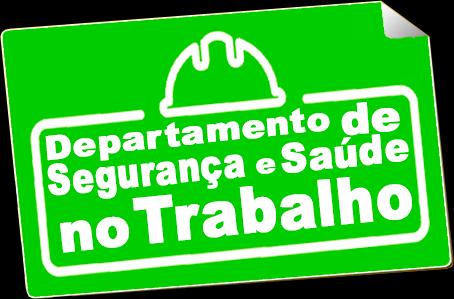 Departamento de Segurança e Saúde no Trabalho